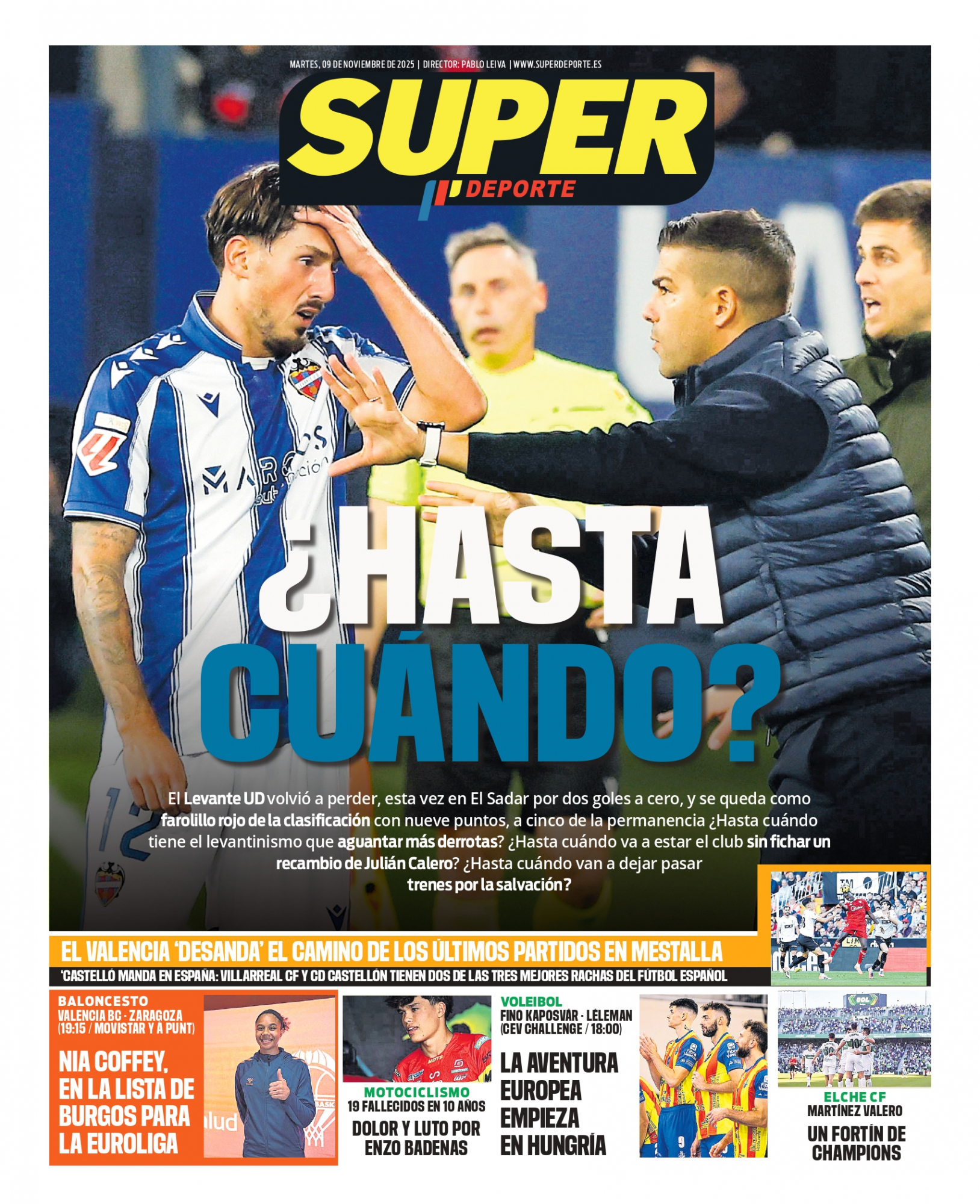 MARTES, 09 DE NOVIEMBRE DE 2025 | DIRECTOR: PABLO LEIVA | WWW.SUPERDEPORTE.ES

SUPER DEPORTE

¿HASTA CUÁNDO?

El Levante UD volvió a perder, esta vez en El Sadar por dos goles a cero, y se queda como farolillo rojo de la clasificación con nueve puntos, a cinco de la permanencia ¿Hasta cuándo tiene el levantinismo que aguantar más derrotas? ¿Hasta cuándo va a estar el club sin fichar un recambio de Julián Calero? ¿Hasta cuándo van a dejar pasar trenes por la salvación?

EL VALENCIA 'DESANDA' EL CAMINO DE LOS ÚLTIMOS PARTIDOS EN MESTALLA

'CASTELLÓ MANDA EN ESPAÑA: VILLARREAL CF Y CD CASTELLÓN TIENEN DOS DE LAS TRES MEJORES RACHAS DEL FÚTBOL ESPAÑOL

BALONCESTO
VALENCIA BC - ZARAGOZA (19:15 / MOVISTAR Y À PUNT)
NIA COFFEY, EN LA LISTA DE BURGOS PARA LA EUROLIGA

MOTOCICLISMO
19 FALLECIDOS EN 10 AÑOS
DOLOR Y LUTO POR ENZO BADENAS

VOLEIBOL
FINO KAPOSVÁR - LÉLEMAN (CEV CHALLENGE / 18:00)
LA AVENTURA EUROPEA EMPIEZA EN HUNGRÍA

ELCHE CF
MARTÍNEZ VALERO
UN FORTÍN DE CHAMPIONS